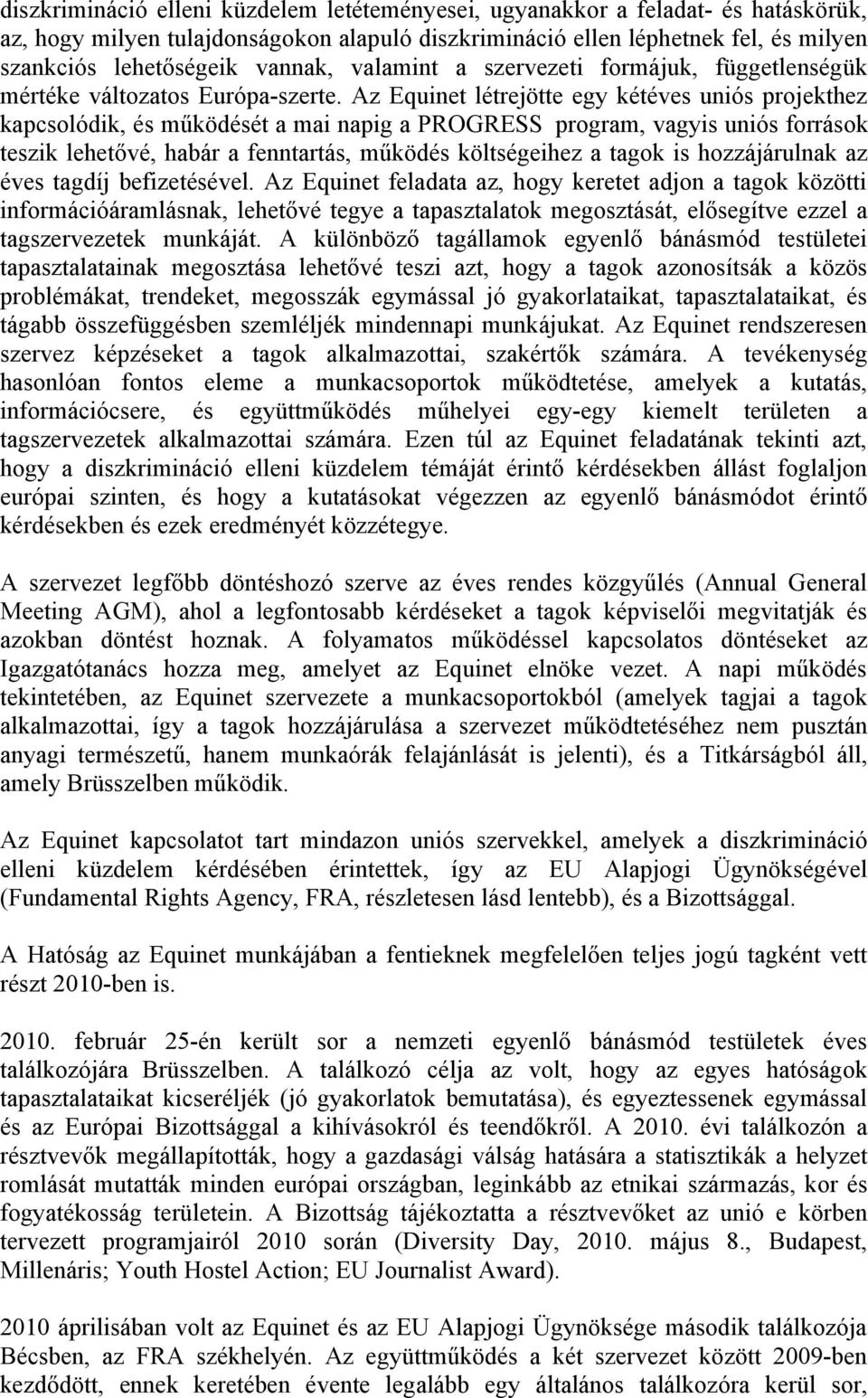 diszkrimináció elleni küzdelem letéteményesei, ugyanakkor a feladat- és hatáskörük, az, hogy milyen tulajdonságokon alapuló diszkrimináció ellen léphetnek fel, és milyen szankciós lehetőségeik vannak, valamint a szervezeti formájuk, függetlenségük mértéke változatos Európa-szerte. Az Equinet létrejötte egy kétéves uniós projekthez kapcsolódik, és működését a mai napig a PROGRESS program, vagyis uniós források teszik lehetővé, habár a fenntartás, működés költségeihez a tagok is hozzájárulnak az éves tagdíj befizetésével. Az Equinet feladata az, hogy keretet adjon a tagok közötti információáramlásnak, lehetővé tegye a tapasztalatok megosztását, elősegítve ezzel a tagszervezetek munkáját. A különböző tagállamok egyenlő bánásmód testületei tapasztalatainak megosztása lehetővé teszi azt, hogy a tagok azonosítsák a közös problémákat, trendeket, megosszák egymással jó gyakorlataikat, tapasztalataikat, és tágabb összefüggésben szemléljék mindennapi munkájukat. Az Equinet rendszeresen szervez képzéseket a tagok alkalmazottai, szakértők számára. A tevékenység hasonlóan fontos eleme a munkacsoportok működtetése, amelyek a kutatás, információcsere, és együttműködés műhelyei egy-egy kiemelt területen a tagszervezetek alkalmazottai számára. Ezen túl az Equinet feladatának tekinti azt, hogy a diszkrimináció elleni küzdelem témáját érintő kérdésekben állást foglaljon európai szinten, és hogy a kutatásokat végezzen az egyenlő bánásmódot érintő kérdésekben és ezek eredményét közzétegye.

A szervezet legfőbb döntéshozó szerve az éves rendes közgyűlés (Annual General Meeting AGM), ahol a legfontosabb kérdéseket a tagok képviselői megvitatják és azokban döntést hoznak. A folyamatos működéssel kapcsolatos döntéseket az Igazgatótanács hozza meg, amelyet az Equinet elnöke vezet. A napi működés tekintetében, az Equinet szervezete a munkacsoportokból (amelyek tagjai a tagok alkalmazottai, így a tagok hozzájárulása a szervezet működtetéséhez nem pusztán anyagi természetű, hanem munkaórák felajánlását is jelenti), és a Titkárságból áll, amely Brüsszelben működik.

Az Equinet kapcsolatot tart mindazon uniós szervekkel, amelyek a diszkrimináció elleni küzdelem kérdésében érintettek, így az EU Alapjogi Ügynökségével (Fundamental Rights Agency, FRA, részletesen lásd lentebb), és a Bizottsággal.

A Hatóság az Equinet munkájában a fentieknek megfelelően teljes jogú tagként vett részt 2010-ben is.

2010. február 25-én került sor a nemzeti egyenlő bánásmód testületek éves találkozójára Brüsszelben. A találkozó célja az volt, hogy az egyes hatóságok tapasztalataikat kicseréljék (jó gyakorlatok bemutatása), és egyeztessenek egymással és az Európai Bizottsággal a kihívásokról és teendőkről. A 2010. évi találkozón a résztvevők megállapították, hogy a gazdasági válság hatására a statisztikák a helyzet romlását mutatták minden európai országban, leginkább az etnikai származás, kor és fogyatékosság területein. A Bizottság tájékoztatta a résztvevőket az unió e körben tervezett programjairól 2010 során (Diversity Day, 2010. május 8., Budapest, Millenáris; Youth Hostel Action; EU Journalist Award).

2010 áprilisában volt az Equinet és az EU Alapjogi Ügynöksége második találkozója Bécsben, az FRA székhelyén. Az együttműködés a két szervezet között 2009-ben kezdődött, ennek keretében évente legalább egy általános találkozóra kerül sor,